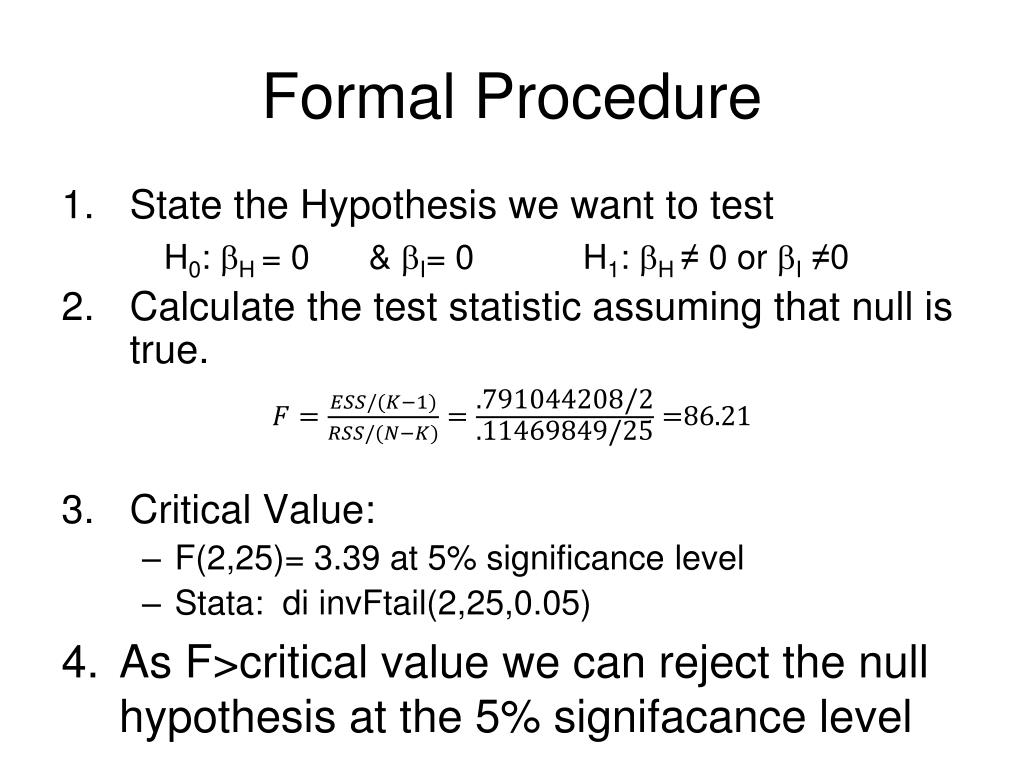 Formal Procedure

1. State the Hypothesis we want to test

$H_0$: $\beta_H = 0$ & $\beta_I = 0$ $H_1$: $\beta_H \neq 0$ or $\beta_I \neq 0$

2. Calculate the test statistic assuming that null is true.

$F = \frac{ESS/(K-1)}{RSS/(N-K)} = \frac{.791044208/2}{.11469849/25} = 86.21$

3. Critical Value:

– F(2,25)= 3.39 at 5% significance level

– Stata: di invFtail(2,25,0.05)

4. As F>critical value we can reject the null hypothesis at the 5% signifacance level